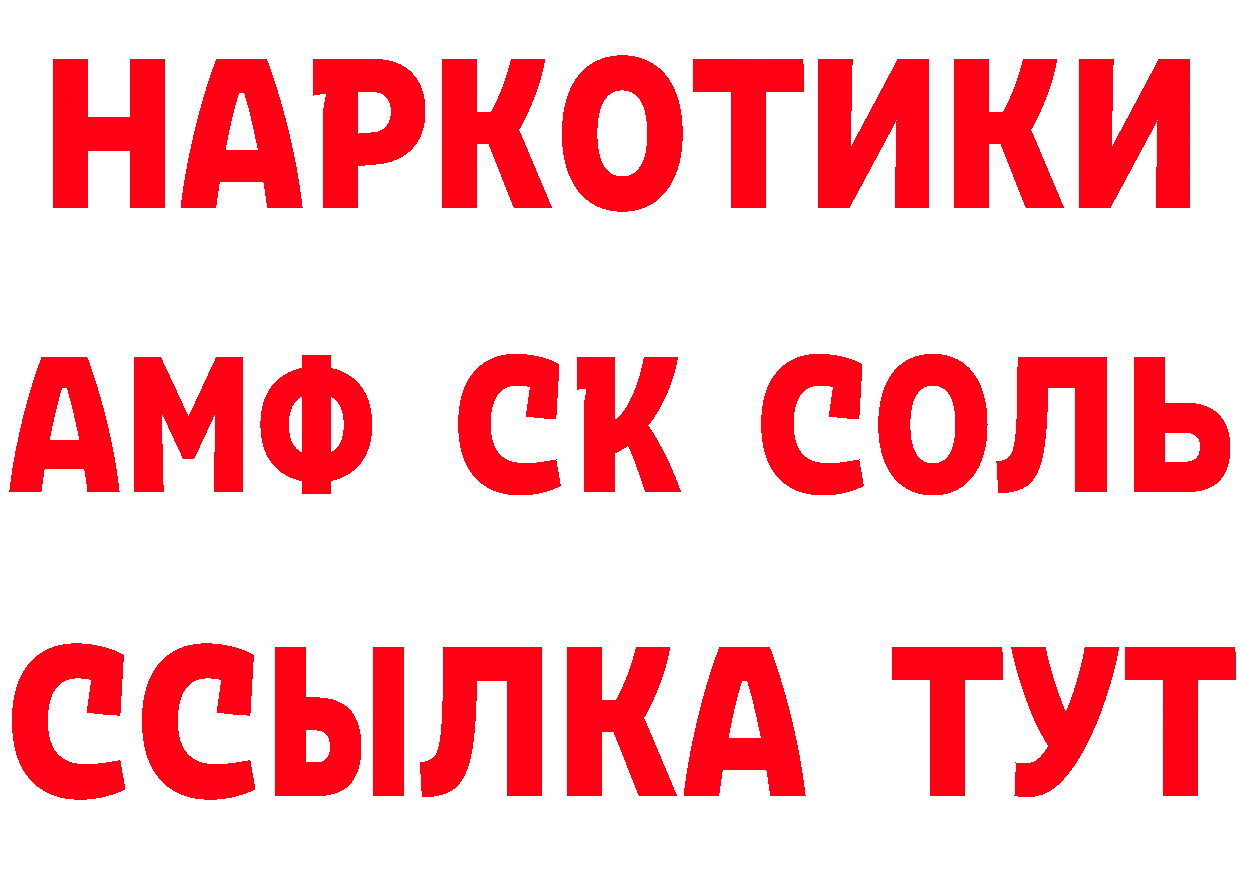 НАРКОТИКИ
АМФ СК СОЛЬ
ССЫЛКА ТУТ